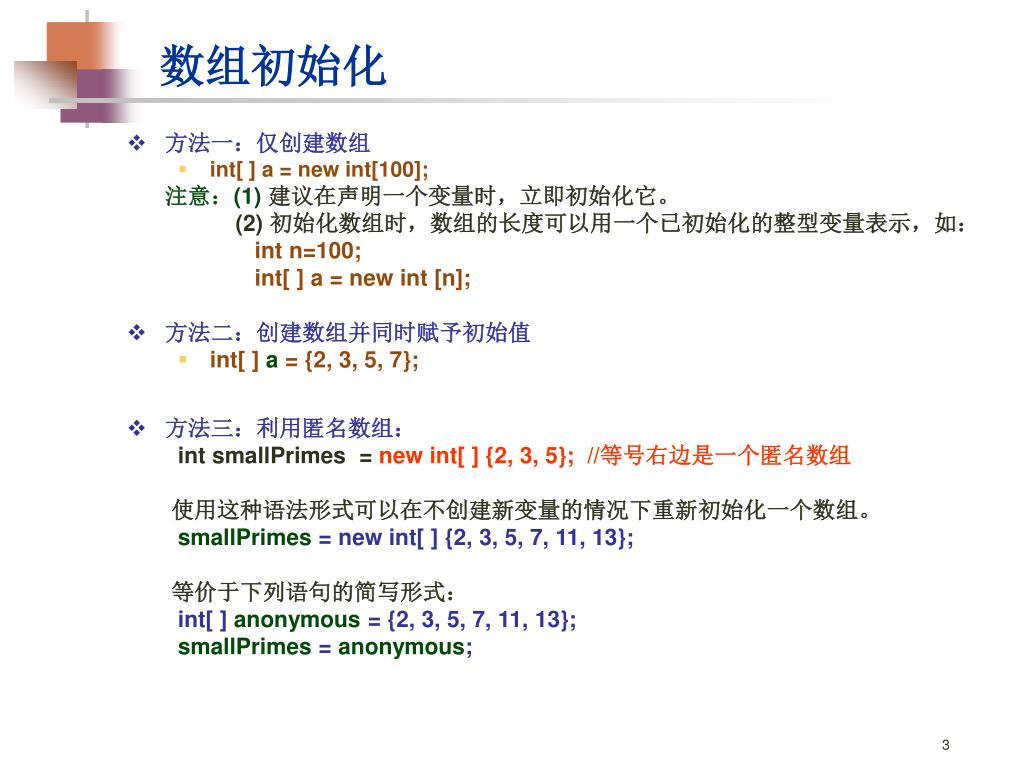 数组初始化

方法一：仅创建数组
int[ ] a = new int[100];
注意：(1) 建议在声明一个变量时，立即初始化它。
(2) 初始化数组时，数组的长度可以用一个已初始化的整型变量表示，如：
int n=100;
int[ ] a = new int [n];

方法二：创建数组并同时赋予初始值
int[ ] a = {2, 3, 5, 7};

方法三：利用匿名数组：
int smallPrimes = new int[ ] {2, 3, 5}; //等号右边是一个匿名数组

使用这种语法形式可以在不创建新变量的情况下重新初始化一个数组。
smallPrimes = new int[ ] {2, 3, 5, 7, 11, 13};

等价于下列语句的简写形式：
int[ ] anonymous = {2, 3, 5, 7, 11, 13};
smallPrimes = anonymous;

3